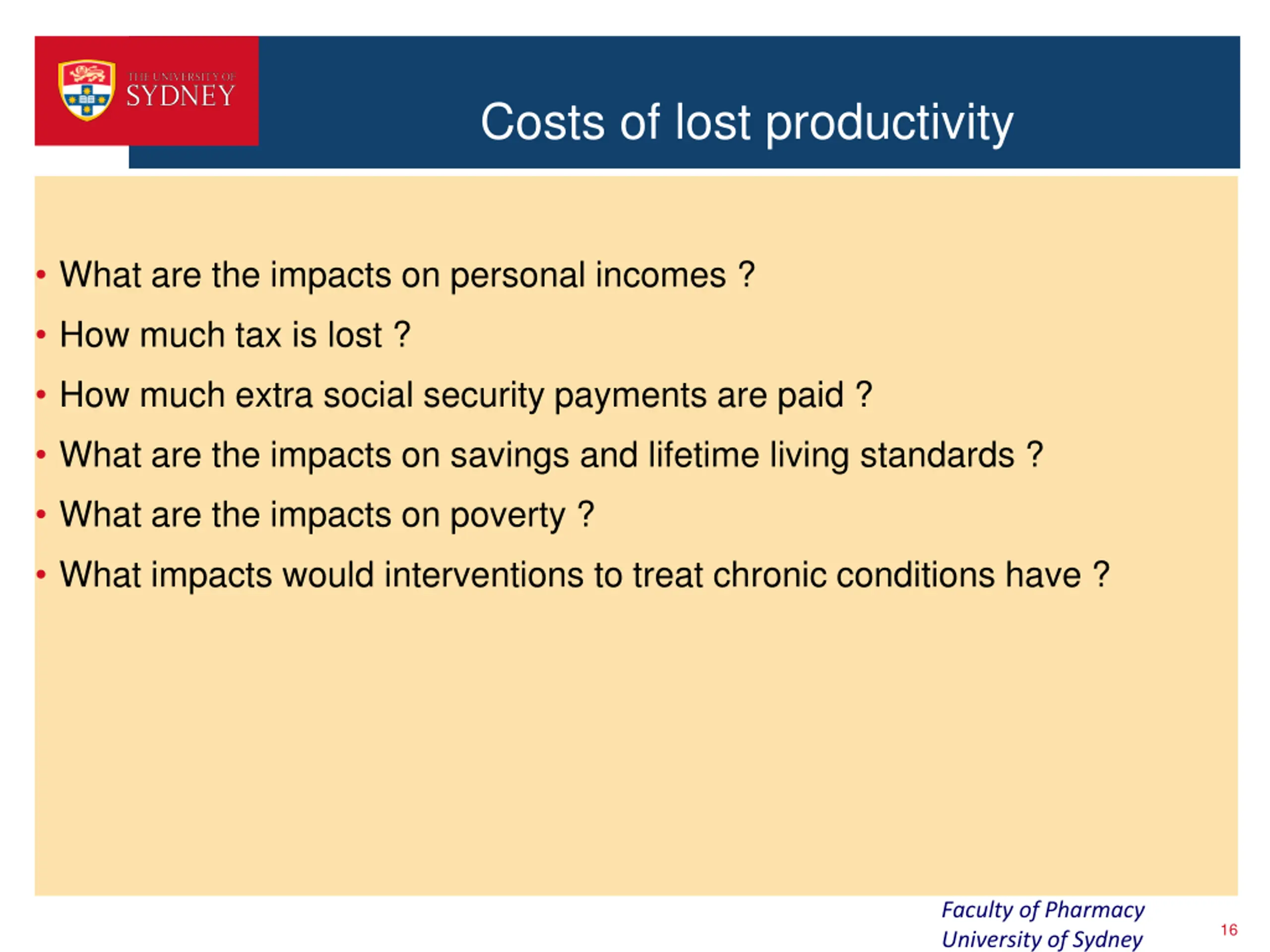 THE UNIVERSITY OF SYDNEY

Costs of lost productivity

• What are the impacts on personal incomes ?
• How much tax is lost ?
• How much extra social security payments are paid ?
• What are the impacts on savings and lifetime living standards ?
• What are the impacts on poverty ?
• What impacts would interventions to treat chronic conditions have ?

Faculty of Pharmacy
University of Sydney

16